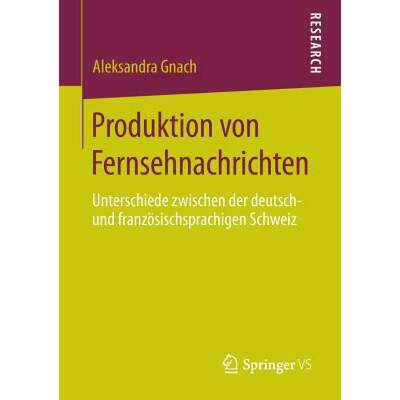 RESEARCH

Aleksandra Gnach

Produktion von Fernsehnachrichten

Unterschiede zwischen der deutsch- und französischsprachigen Schweiz

Springer VS